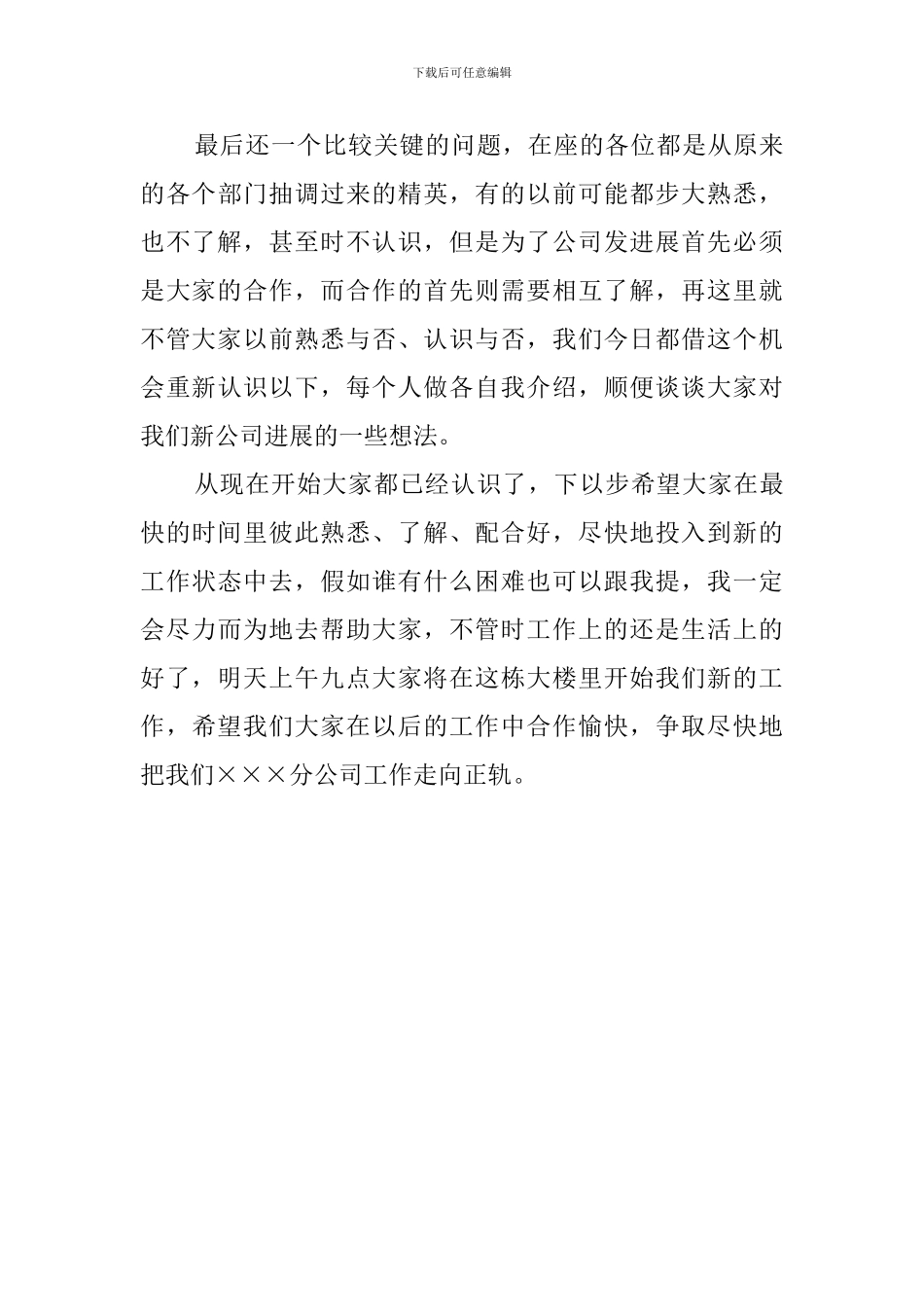 下载后可任意编辑

最后还一个比较关键的问题，在座的各位都是从原来的各个部门抽调过来的精英，有的以前可能都步大熟悉，也不了解，甚至时不认识，但是为了公司发进展首先必须是大家的合作，而合作的首先则需要相互了解，再这里就不管大家以前熟悉与否、认识与否，我们今日都借这个机会重新认识以下，每个人做各自我介绍，顺便谈谈大家对我们新公司进展的一些想法。

从现在开始大家都已经认识了，下以步希望大家在最快的时间里彼此熟悉、了解、配合好，尽快地投入到新的工作状态中去，假如谁有什么困难也可以跟我提，我一定会尽力而为地去帮助大家，不管时工作上的还是生活上的好了，明天上午九点大家将在这栋大楼里开始我们新的工作，希望我们大家在以后的工作中合作愉快，争取尽快地把我们×××分公司工作走向正轨。